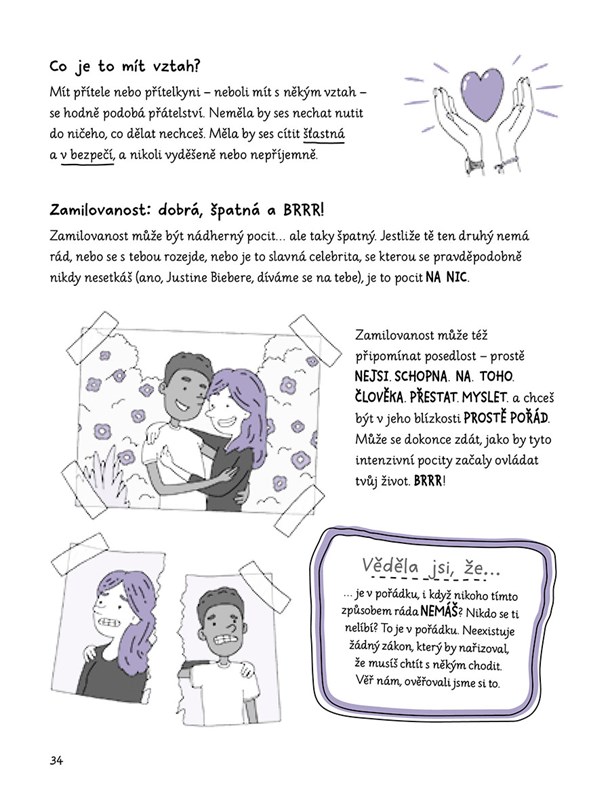 Co je to mít vztah?

Mít přítele nebo přítelkyni – neboli mít s někým vztah – se hodně podobá přátelství. Neměla by ses nechat nutit do ničeho, co dělat nechceš. Měla by ses cítit šťastná a v bezpečí, a nikoli vyděšeně nebo nepříjemně.

Zamilovanost: dobrá, špatná a BRRR!

Zamilovanost může být nádherný pocit… ale taky špatný. Jestliže tě ten druhý nemá rád, nebo se s tebou rozejde, nebo je to slavná celebrita, se kterou se pravděpodobně nikdy nesetkáš (ano, Justine Biebere, díváme se na tebe), je to pocit NA NIC.

Zamilovanost může též připomínat posedlost – prostě NEJSI. SCHOPNA. NA. TOHO. ČLOVĚKA. PŘESTAT. MYSLET. a chceš být v jeho blízkosti PROSTĚ POŘÁD. Může se dokonce zdát, jako by tyto intenzivní pocity začaly ovládat tvůj život. BRRR!

Věděla jsi, že…

… je v pořádku, i když nikoho tímto způsobem ráda NEMÁŠ? Nikdo se ti nelíbí? To je v pořádku. Neexistuje žádný zákon, který by nařizoval, že musíš chtít s někým chodit. Věř nám, ověřovali jsme si to.

34